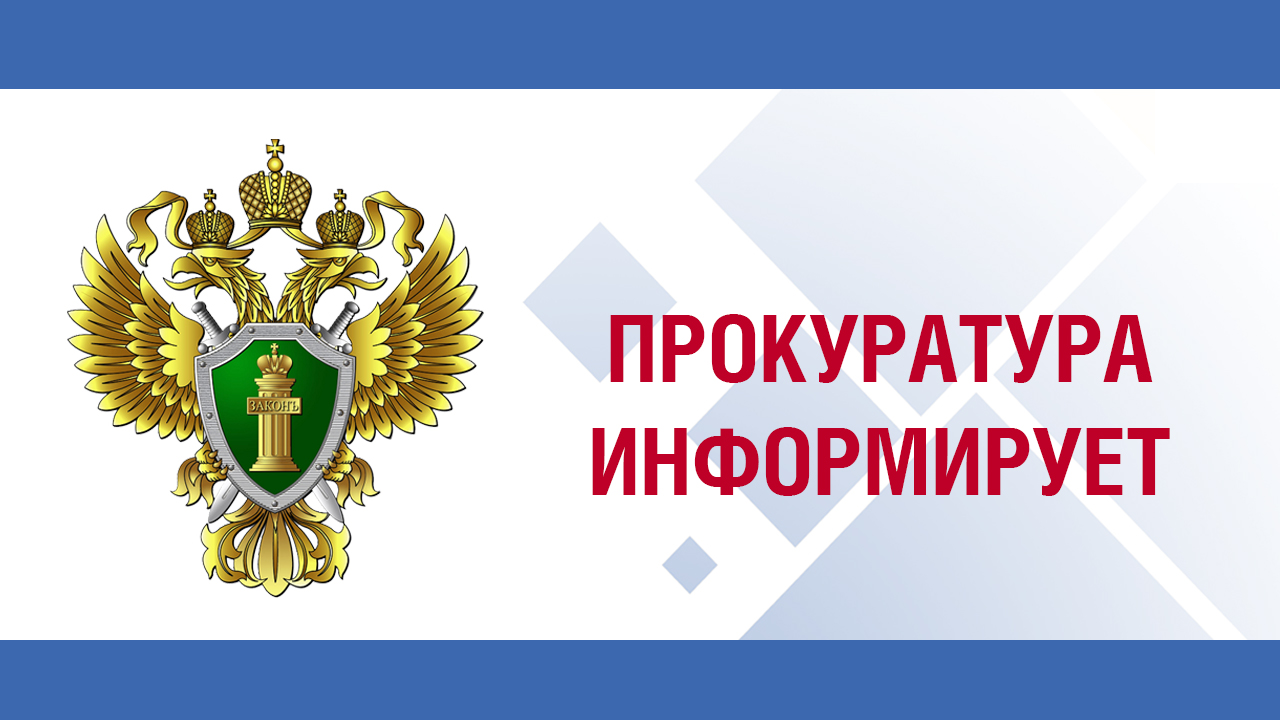 ЗАКОНЪ

ПРОКУРАТУРА ИНФОРМИРУЕТ